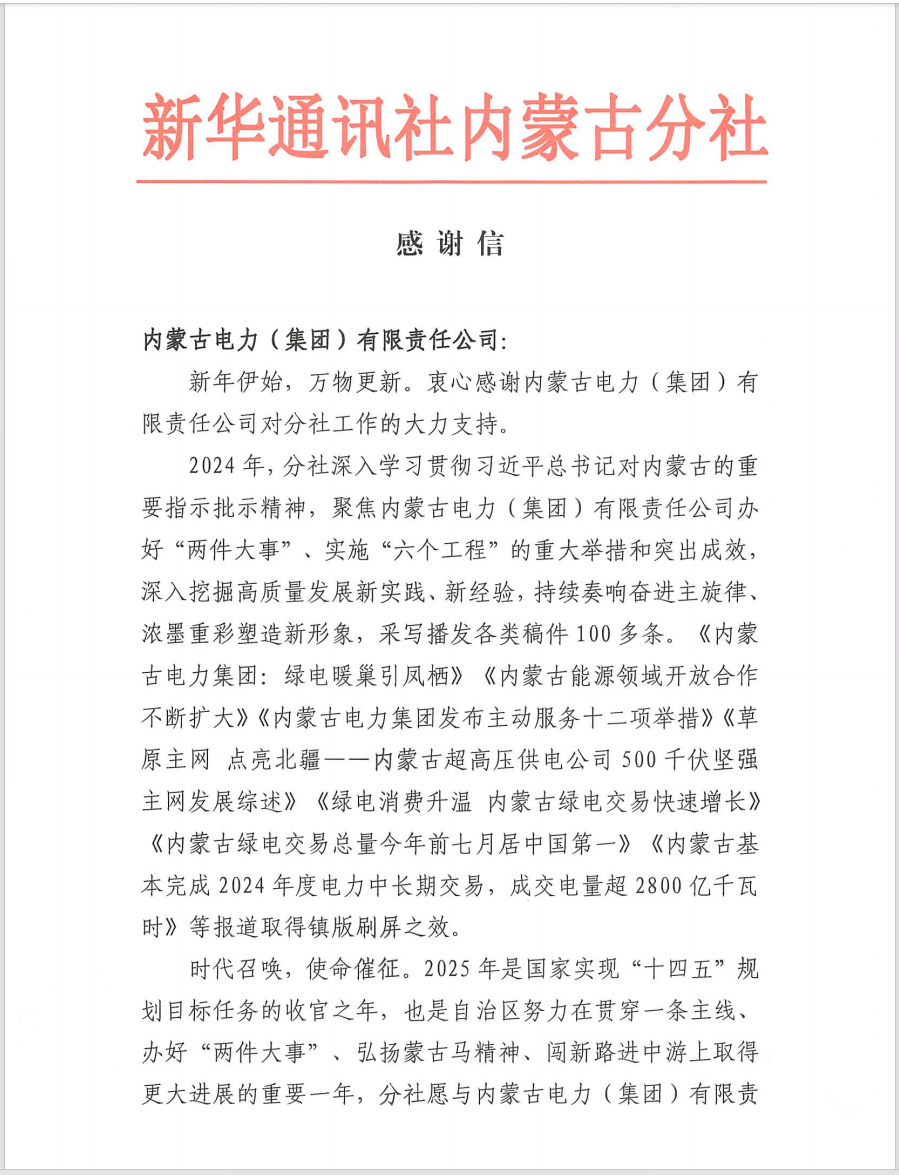 新华通讯社内蒙古分社

感谢信

内蒙古电力（集团）有限责任公司:

新年伊始，万物更新。衷心感谢内蒙古电力（集团）有限责任公司对分社工作的大力支持。

2024年，分社深入学习贯彻习近平总书记对内蒙古的重要指示批示精神，聚焦内蒙古电力（集团）有限责任公司办好“两件大事”、实施“六个工程”的重大举措和突出成效，深入挖掘高质量发展新实践、新经验，持续奏响奋进主旋律、浓墨重彩塑造新形象，采写播发各类稿件100多条。《内蒙古电力集团：绿电暖巢引凤栖》《内蒙古能源领域开放合作不断扩大》《内蒙古电力集团发布主动服务十二项举措》《草原主网 点亮北疆——内蒙古超高压供电公司500千伏坚强主网发展综述》《绿电消费升温 内蒙古绿电交易快速增长》《内蒙古绿电交易总量今年前七月居中国第一》《内蒙古基本完成2024年度电力中长期交易，成交电量超2800亿千瓦时》等报道取得镇版刷屏之效。

时代召唤，使命催征。2025年是国家实现“十四五”规划目标任务的收官之年，也是自治区努力在贯穿一条主线、办好“两件大事”、弘扬蒙古马精神、闯新路进中游上取得更大进展的重要一年，分社愿与内蒙古电力（集团）有限责